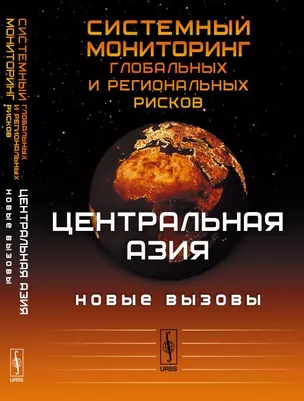 СИСТЕМНЫЙ МОНИТОРИНГ ГЛОБАЛЬНЫХ И РЕГИОНАЛЬНЫХ РИСКОВ

ЦЕНТРАЛЬНАЯ АЗИЯ

НОВЫЕ ВЫЗОВЫ

URSS

СИСТЕМНЫЙ МОНИТОРИНГ ГЛОБАЛЬНЫХ И РЕГИОНАЛЬНЫХ РИСКОВ

ЦЕНТРАЛЬНАЯ АЗИЯ

НОВЫЕ ВЫЗОВЫ

URSS